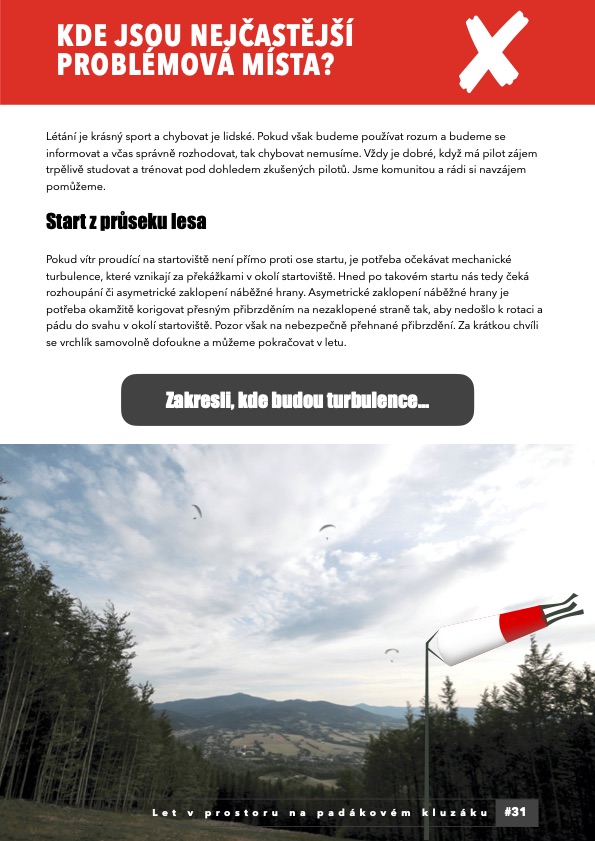 KDE JSOU NEJČASTĚJŠÍ PROBLÉMOVÁ MÍSTA?

Létání je krásný sport a chybovat je lidské. Pokud však budeme používat rozum a budeme se informovat a včas správně rozhodovat, tak chybovat nemusíme. Vždy je dobré, když má pilot zájem trpělivě studovat a trénovat pod dohledem zkušených pilotů. Jsme komunitou a rádi si navzájem pomůžeme.

Start z průseku lesa

Pokud vítr proudící na startoviště není přímo proti ose startu, je potřeba očekávat mechanické turbulence, které vznikají za překážkami v okolí startoviště. Hned po takovém startu nás tedy čeká rozhoupání či asymetrické zaklopení náběžné hrany. Asymetrické zaklopení náběžné hrany je potřeba okamžitě korigovat přesným přibrzděním na nezaklopené straně tak, aby nedošlo k rotaci a pádu do svahu v okolí startoviště. Pozor však na nebezpečně přehnané přibrzdění. Za krátkou chvíli se vrchlík samovolně dofoukne a můžeme pokračovat v letu.

Zakresli, kde budou turbulence...

Let v prostoru na padákovém kluzáku #31